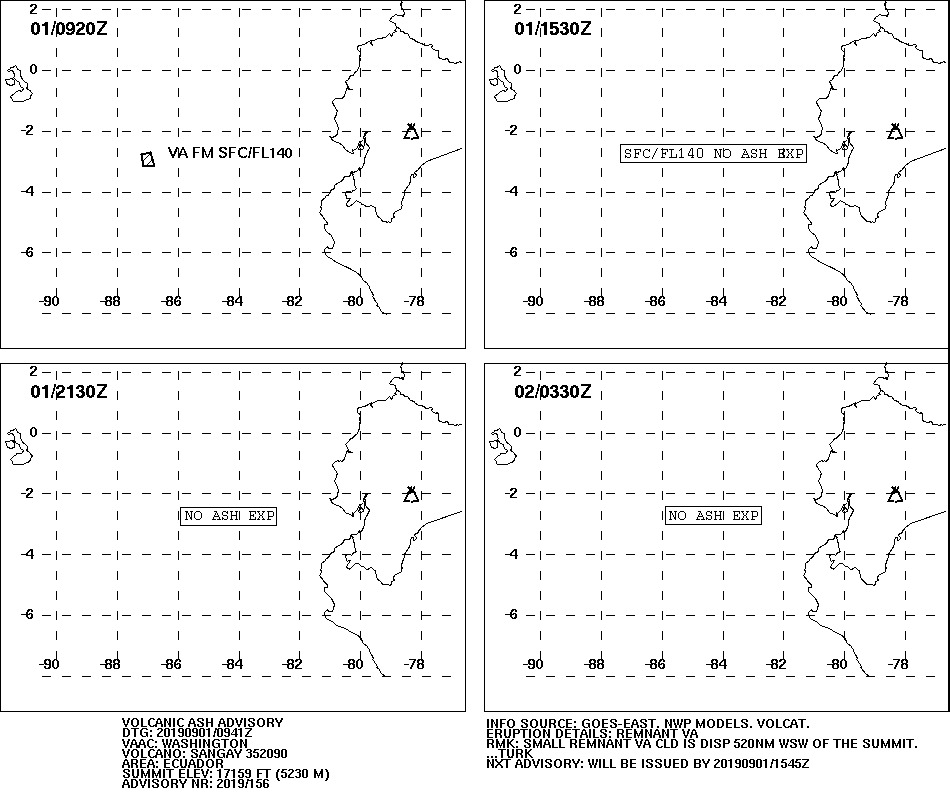 01/0920Z

2
0
-2
-4
-6

VA FM SFC/FL140

-90 -88 -86 -84 -82 -80 -78

01/1530Z

2
0
-2
-4
-6

SFC/FL140 NO ASH EXP

-90 -88 -86 -84 -82 -80 -78

01/2130Z

2
0
-2
-4
-6

NO ASH EXP

-90 -88 -86 -84 -82 -80 -78

02/0330Z

2
0
-2
-4
-6

NO ASH EXP

-90 -88 -86 -84 -82 -80 -78

VOLCANIC ASH ADVISORY
DTG: 20190901/0941Z
VAAC: WASHINGTON
VOLCANO: SANGAY 352090
AREA: ECUADOR
SUMMIT ELEV: 17159 FT (5230 M)
ADVISORY NR: 2019/156

INFO SOURCE: GOES-EAST. NWP MODELS. VOLCAT.
ERUPTION DETAILS: REMNANT VA
RMK: SMALL REMNANT VA CLD IS DISP 520NM WSW OF THE SUMMIT.
...TURK
NXT ADVISORY: WILL BE ISSUED BY 20190901/1545Z